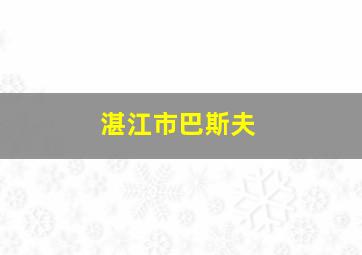 湛江市巴斯夫